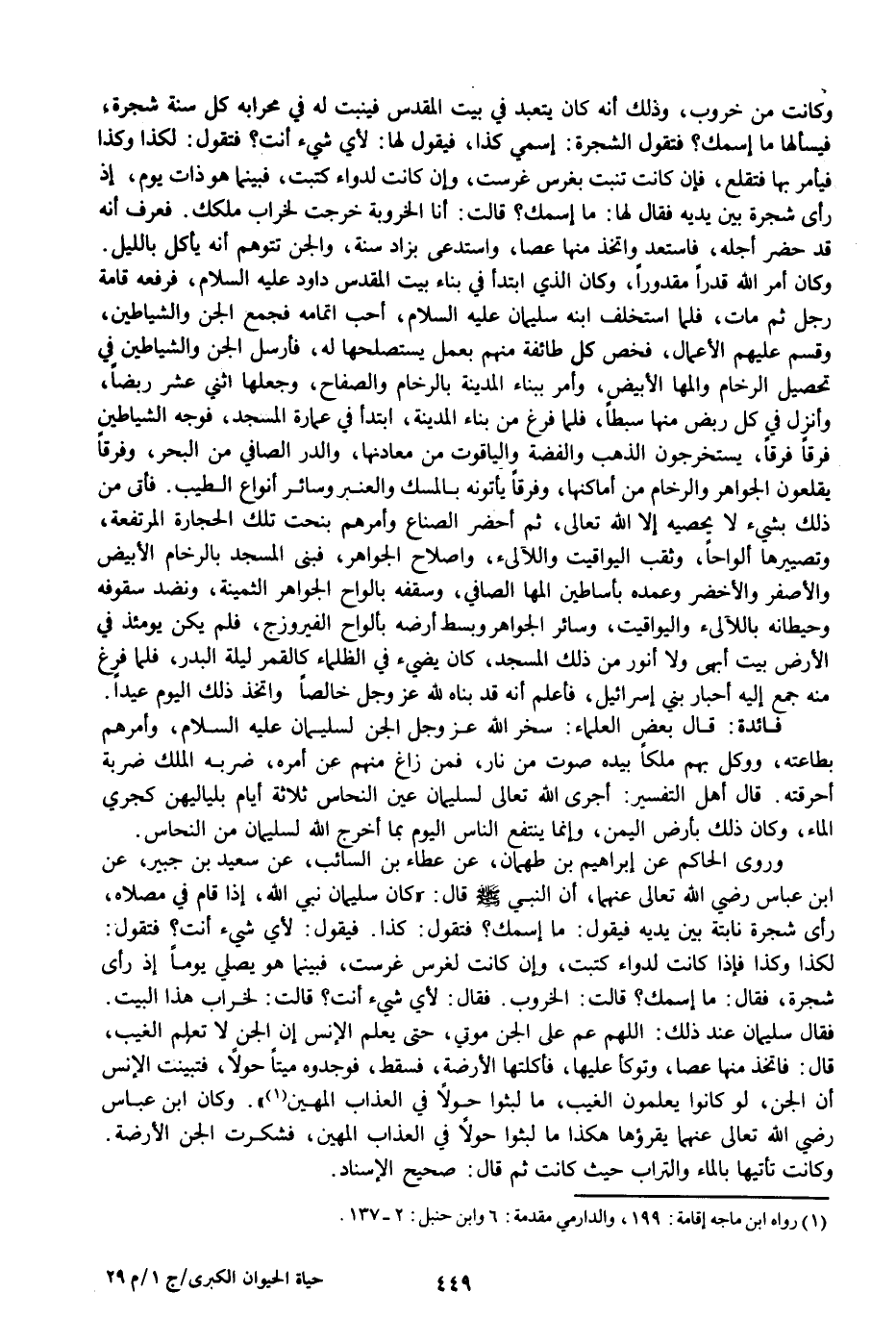 وكانت من خروب، وذلك أنه كان يتعبد في بيت المقدس فينبت له في محرابه كل سنة شجرة، فيسألها ما إسمك؟ فتقول الشجرة: إسمي كذا، فيقول لها: لأي شيء أنت؟ فتقول: لكذا وكذا فيأمر بها فتقلع، فإن كانت تنبت بغرس غرست، وإن كانت لدواء كتبت، فبينما هو ذات يوم، إذ رأى شجرة بين يديه فقال لها: ما إسمك؟ قالت: أنا الخروبة خرجت لخراب ملكك. فعرف أنه قد حضر أجله، فاستعد واتخذ منها عصا، واستدعى بزاد سنة، والجن تتوهم أنه يأكل بالليل. وكان أمر الله قدراً مقدوراً، وكان الذي ابتدأ في بناء بيت المقدس داود عليه السلام، فرفعه قامة رجل ثم مات، فلما استخلف ابنه سليمان عليه السلام، أحب اتمامه فجمع الجن والشياطين، وقسم عليهم الأعمال، فخص كل طائفة منهم بعمل يستصلحها له، فأرسل الجن والشياطين في تحصيل الرخام والمها الأبيض، وأمر ببناء المدينة بالرخام والصفاح، وجعلها اثني عشر ربضاً، وأنزل في كل ربض منها سبطاً، فلما فرغ من بناء المدينة، ابتدأ في عمارة المسجد، فوجه الشياطين فرقاً فرقاً، يستخرجون الذهب والفضة والياقوت من معادنها، والدر الصافي من البحر، وفرقاً يقلعون الجواهر والرخام من أماكنها، وفرقاً يأتونه بالمسك والعنبر وسائر أنواع الطيب. فأتى من ذلك بشيء لا يحصيه إلا الله تعالى، ثم أحضر الصناع وأمرهم بنحت تلك الحجارة المرتفعة، وتصييرها ألواحاً، وثقب اليواقيت واللآلىء، واصلاح الجواهر، فبنى المسجد بالرخام الأبيض والأصفر والأخضر وعمده بأساطين المها الصافي، وسقفه بالواح الجواهر الثمينة، ونضد سقوفه وحيطانه باللآلىء واليواقيت، وسائر الجواهر وبسط أرضه بألواح الفيروزج، فلم يكن يومئذ في الأرض بيت أبهى ولا أنور من ذلك المسجد، كان يضيء في الظلماء كالقمر ليلة البدر، فلما فرغ منه جمع إليه أحبار بني إسرائيل، فأعلم أنه قد بناه لله عز وجل خالصاً واتخذ ذلك اليوم عيداً.

فائدة: قال بعض العلماء: سخر الله عز وجل الجن لسليمان عليه السلام، وأمرهم بطاعته، ووكل بهم ملكاً بيده صوت من نار، فمن زاغ منهم عن أمره، ضربه الملك ضربة أحرقته. قال أهل التفسير: أجرى الله تعالى لسليمان عين النحاس ثلاثة أيام بلياليهن كجري الماء، وكان ذلك بأرض اليمن، وإنما ينتفع الناس اليوم بما أخرج الله لسليمان من النحاس.

وروى الحاكم عن إبراهيم بن طهمان، عن عطاء بن السائب، عن سعيد بن جبير، عن ابن عباس رضي الله تعالى عنهما، أن النبي ﷺ قال: «كان سليمان نبي الله، إذا قام في مصلاه، رأى شجرة نابتة بين يديه فيقول: ما إسمك؟ فتقول: كذا. فيقول: لأي شيء أنت؟ فتقول: لكذا وكذا فإذا كانت لدواء كتبت، وإن كانت لغرس غرست، فبينما هو يصلي يوماً إذ رأى شجرة، فقال: ما إسمك؟ قالت: الخروب. فقال: لأي شيء أنت؟ قالت: لخراب هذا البيت. فقال سليمان عند ذلك: اللهم عم على الجن موتي، حتى يعلم الإنس إن الجن لا تعلم الغيب، قال: فاتخذ منها عصا، وتوكأ عليها، فأكلتها الأرضة، فسقط، فوجدوه ميتاً حولاً، فتبينت الإنس أن الجن، لو كانوا يعلمون الغيب، ما لبثوا حولاً في العذاب المهين(١)». وكان ابن عباس رضي الله تعالى عنهما يقرؤها هكذا ما لبثوا حولاً في العذاب المهين، فشكرت الجن الأرضة. وكانت تأتيها بالماء والتراب حيث كانت ثم قال: صحيح الإسناد.

(١) رواه ابن ماجه إقامة: ١٩٩، والدارمي مقدمة: ٦ وابن حنبل: ٢ - ١٣٧.

٤٤٩

حياة الحيوان الكبرى/ج ١/م ٢٩